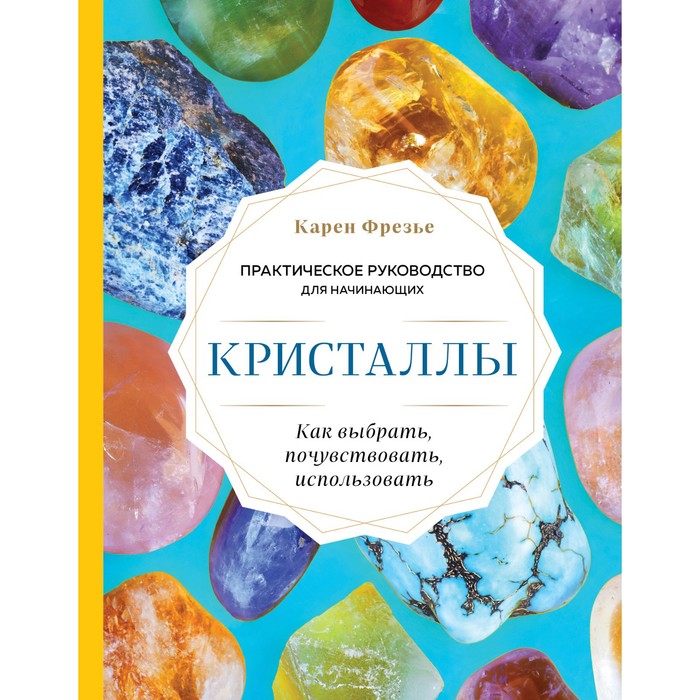 Карен Фрезье

ПРАКТИЧЕСКОЕ РУКОВОДСТВО
ДЛЯ НАЧИНАЮЩИХ

КРИСТАЛЛЫ

Как выбрать, почувствовать, использовать